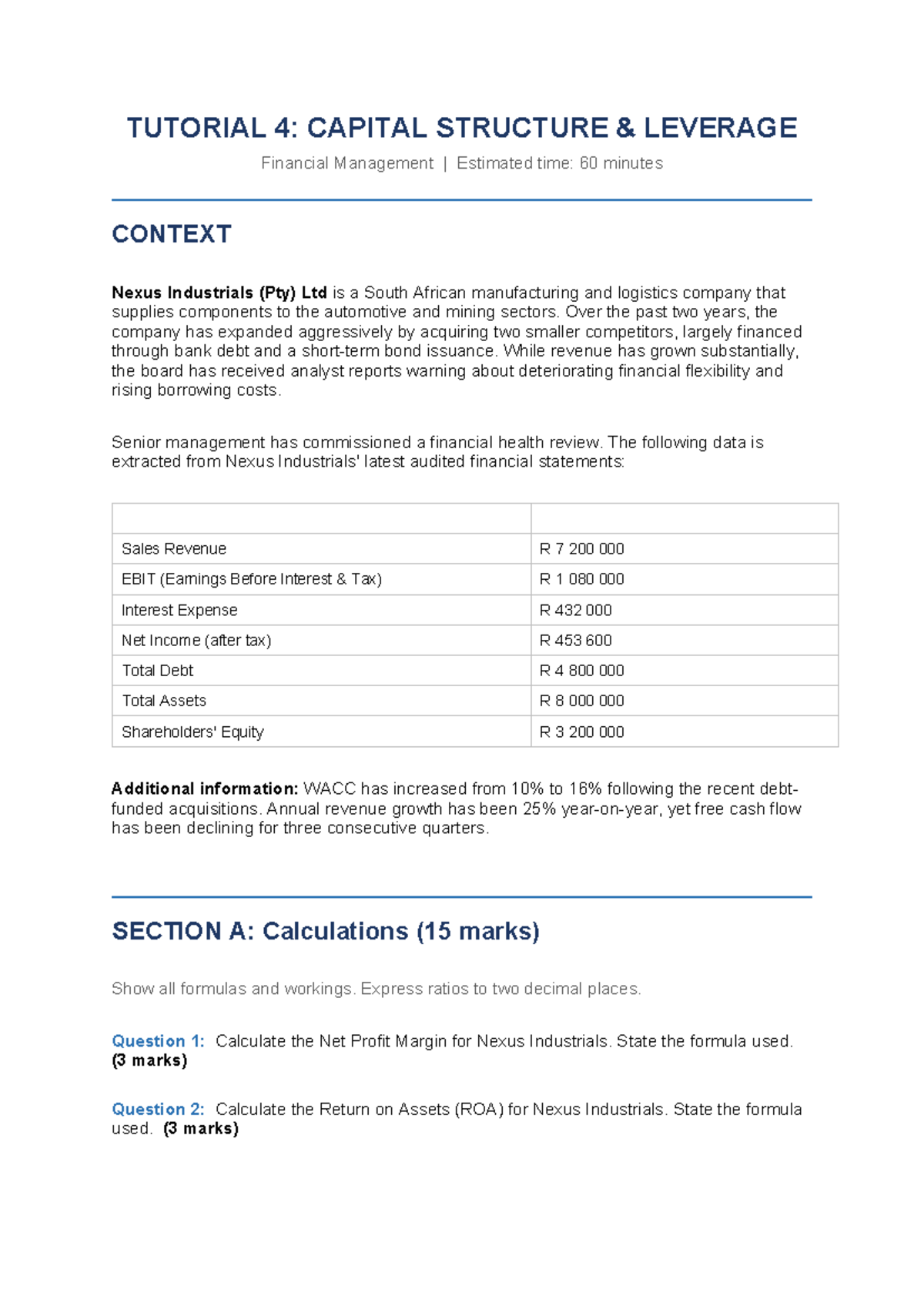 TUTORIAL 4: CAPITAL STRUCTURE & LEVERAGE

Financial Management | Estimated time: 60 minutes

CONTEXT

Nexus Industrials (Pty) Ltd is a South African manufacturing and logistics company that supplies components to the automotive and mining sectors. Over the past two years, the company has expanded aggressively by acquiring two smaller competitors, largely financed through bank debt and a short-term bond issuance. While revenue has grown substantially, the board has received analyst reports warning about deteriorating financial flexibility and rising borrowing costs.

Senior management has commissioned a financial health review. The following data is extracted from Nexus Industrials' latest audited financial statements:

| | |
|---|---|
| Sales Revenue | R 7 200 000 |
| EBIT (Earnings Before Interest & Tax) | R 1 080 000 |
| Interest Expense | R 432 000 |
| Net Income (after tax) | R 453 600 |
| Total Debt | R 4 800 000 |
| Total Assets | R 8 000 000 |
| Shareholders' Equity | R 3 200 000 |

Additional information: WACC has increased from 10% to 16% following the recent debt-funded acquisitions. Annual revenue growth has been 25% year-on-year, yet free cash flow has been declining for three consecutive quarters.

SECTION A: Calculations (15 marks)

Show all formulas and workings. Express ratios to two decimal places.

Question 1: Calculate the Net Profit Margin for Nexus Industrials. State the formula used. (3 marks)

Question 2: Calculate the Return on Assets (ROA) for Nexus Industrials. State the formula used. (3 marks)